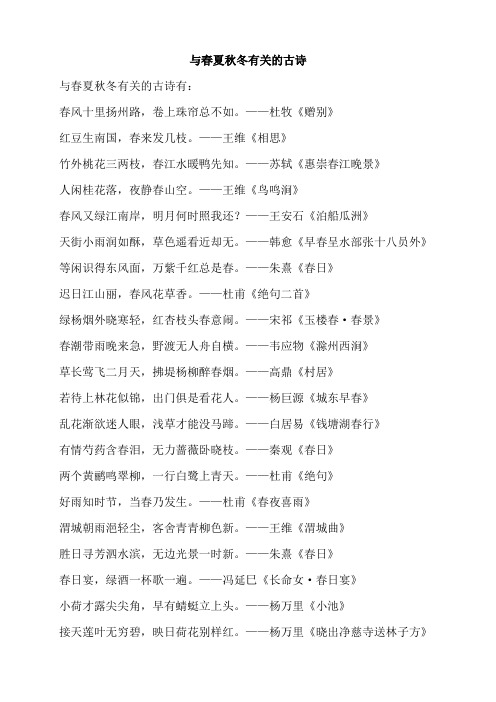 与春夏秋冬有关的古诗

与春夏秋冬有关的古诗有：

春风十里扬州路，卷上珠帘总不如。——杜牧《赠别》

红豆生南国，春来发几枝。——王维《相思》

竹外桃花三两枝，春江水暖鸭先知。——苏轼《惠崇春江晚景》

人闲桂花落，夜静春山空。——王维《鸟鸣涧》

春风又绿江南岸，明月何时照我还？——王安石《泊船瓜洲》

天街小雨润如酥，草色遥看近却无。——韩愈《早春呈水部张十八员外》

等闲识得东风面，万紫千红总是春。——朱熹《春日》

迟日江山丽，春风花草香。——杜甫《绝句二首》

绿杨烟外晓寒轻，红杏枝头春意闹。——宋祁《玉楼春·春景》

春潮带雨晚来急，野渡无人舟自横。——韦应物《滁州西涧》

草长莺飞二月天，拂堤杨柳醉春烟。——高鼎《村居》

若待上林花似锦，出门俱是看花人。——杨巨源《城东早春》

乱花渐欲迷人眼，浅草才能没马蹄。——白居易《钱塘湖春行》

有情芍药含春泪，无力蔷薇卧晓枝。——秦观《春日》

两个黄鹂鸣翠柳，一行白鹭上青天。——杜甫《绝句》

好雨知时节，当春乃发生。——杜甫《春夜喜雨》

渭城朝雨浥轻尘，客舍青青柳色新。——王维《渭城曲》

胜日寻芳泗水滨，无边光景一时新。——朱熹《春日》

春日宴，绿酒一杯歌一遍。——冯延巳《长命女·春日宴》

小荷才露尖尖角，早有蜻蜓立上头。——杨万里《小池》

接天莲叶无穷碧，映日荷花别样红。——杨万里《晓出净慈寺送林子方》